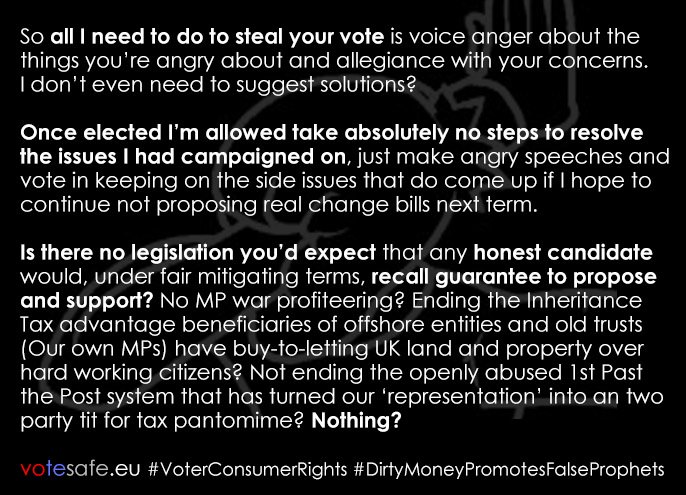 So all I need to do to steal your vote is voice anger about the things you're angry about and allegiance with your concerns. I don't even need to suggest solutions?

Once elected I'm allowed take absolutely no steps to resolve the issues I had campaigned on, just make angry speeches and vote in keeping on the side issues that do come up if I hope to continue not proposing real change bills next term.

Is there no legislation you'd expect that any honest candidate would, under fair mitigating terms, recall guarantee to propose and support? No MP war profiteering? Ending the Inheritance Tax advantage beneficiaries of offshore entities and old trusts (Our own MPs) have buy-to-letting UK land and property over hard working citizens? Not ending the openly abused 1st Past the Post system that has turned our 'representation' into an two party tit for tax pantomime? Nothing?

votesafe.eu #VoterConsumerRights #DirtyMoneyPromotesFalseProphets